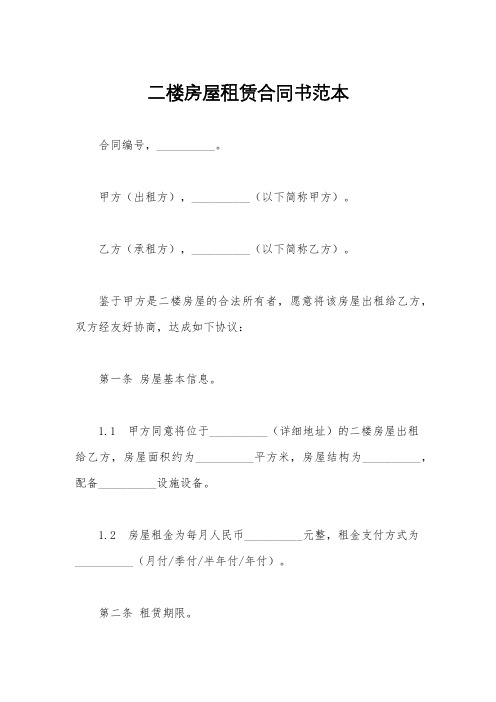 二楼房屋租赁合同书范本

合同编号，__________。

甲方（出租方），__________（以下简称甲方）。

乙方（承租方），__________（以下简称乙方）。

鉴于甲方是二楼房屋的合法所有者，愿意将该房屋出租给乙方，双方经友好协商，达成如下协议：

第一条 房屋基本信息。

1.1 甲方同意将位于__________（详细地址）的二楼房屋出租给乙方，房屋面积约为__________平方米，房屋结构为__________，配备__________设施设备。

1.2 房屋租金为每月人民币__________元整，租金支付方式为__________（月付/季付/半年付/年付）。

第二条 租赁期限。